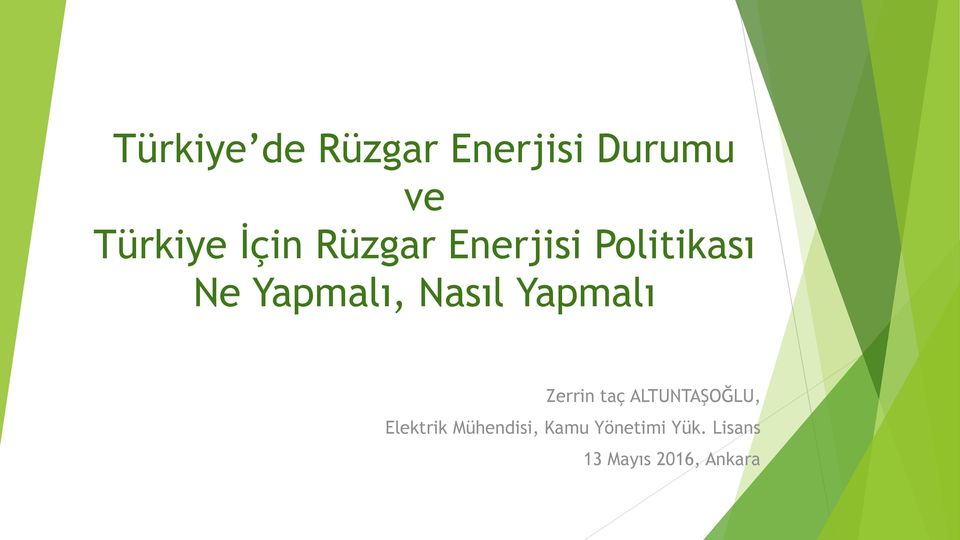 Türkiye’de Rüzgar Enerjisi Durumu
ve
Türkiye İçin Rüzgar Enerjisi Politikası
Ne Yapmalı, Nasıl Yapmalı

Zerrin taç ALTUNTAŞOĞLU,
Elektrik Mühendisi, Kamu Yönetimi Yük. Lisans
13 Mayıs 2016, Ankara